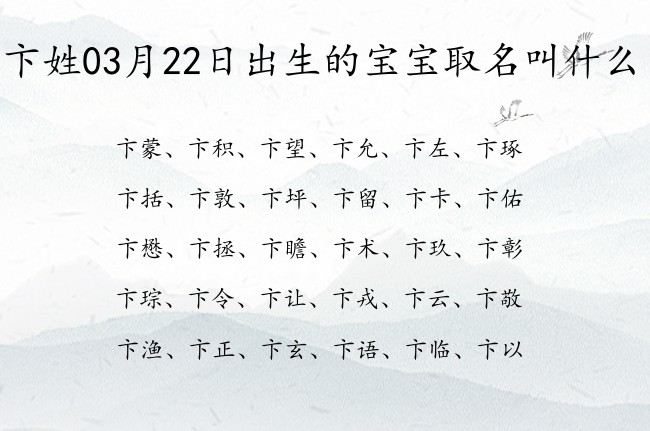 卞姓03月22日出生的宝宝取名叫什么

卞蒙、卞积、卞望、卞允、卞左、卞琢

卞括、卞敦、卞坪、卞留、卞卡、卞佑

卞懋、卞拯、卞瞻、卞术、卞玖、卞彰

卞琮、卞令、卞让、卞戎、卞云、卞敬

卞渔、卞正、卞玄、卞语、卞临、卞以